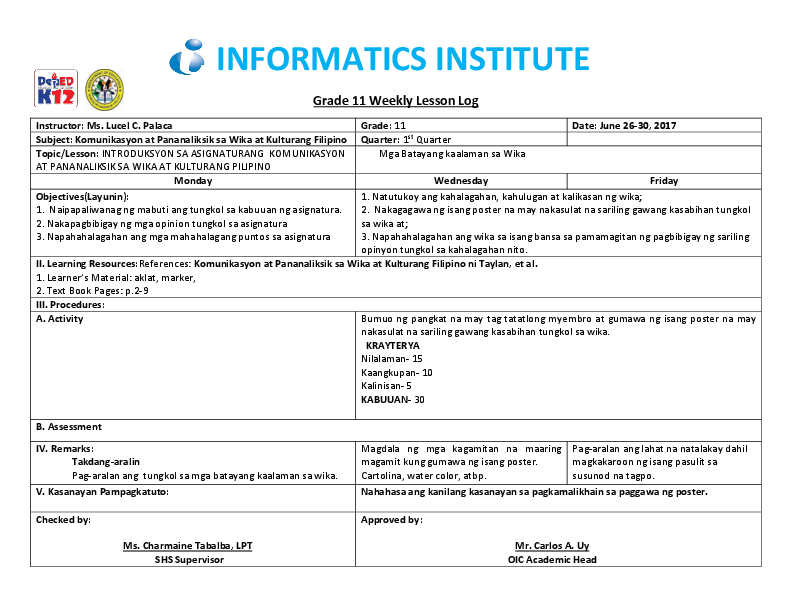 INFORMATICS INSTITUTE

DepED K12

Grade 11 Weekly Lesson Log

| Instructor: Ms. Lucel C. Palaca | Grade: 11 | Date: June 26-30, 2017 |
|---|---|---|
| Subject: Komunikasyon at Pananaliksik sa Wika at Kulturang Filipino | Quarter: $1^{st}$ Quarter | |
| Topic/Lesson: INTRODUKSYON SA ASIGNATURANG KOMUNIKASYON AT PANANALIKSIK SA WIKA AT KULTURANG PILIPINO | Mga Batayang kaalaman sa Wika | |
| Monday | Wednesday | Friday |
| Objectives(Layunin): 1. Naipapaliwanag ng mabuti ang tungkol sa kabuuan ng asignatura. 2. Nakapagbibigay ng mga opinion tungkol sa asignatura 3. Napahahalagahan ang mga mahahalagang puntos sa asignatura | 1. Natutukoy ang kahalagahan, kahulugan at kalikasan ng wika; 2. Nakagagawa ng isang poster na may nakasulat na sariling gawang kasabihan tungkol sa wika at; 3. Napahahalagahan ang wika sa isang bansa sa pamamagitan ng pagbibigay ng sariling opinyon tungkol sa kahalagahan nito. | |
| II. Learning Resources: References: Komunikasyon at Pananaliksik sa Wika at Kulturang Filipino ni Taylan, et al. 1. Learner's Material: aklat, marker, 2. Text Book Pages: p.2-9 | | |
| III. Procedures: | | |
| A. Activity | Bumuo ng pangkat na may tag tatatlong myembro at gumawa ng isang poster na may nakasulat na sariling gawang kasabihan tungkol sa wika. KRAYTERYA Nilalaman- 15 Kaangkupan- 10 Kalinisan- 5 KABUUAN- 30 | |
| B. Assessment | | |
| IV. Remarks: Takdang-aralin Pag-aralan ang tungkol sa mga batayang kaalaman sa wika. | Magdala ng mga kagamitan na maaring magamit kung gumawa ng isang poster. Cartolina, water color, atbp. | Pag-aralan ang lahat na natalakay dahil magkakaroon ng isang pasulit sa susunod na tagpo. |
| V. Kasanayan Pampagkatuto: | Nahahasa ang kanilang kasanayan sa pagkamalikhain sa paggawa ng poster. | |
| Checked by: Ms. Charmaine Tabalba, LPT SHS Supervisor | Approved by: Mr. Carlos A. Uy OIC Academic Head | |